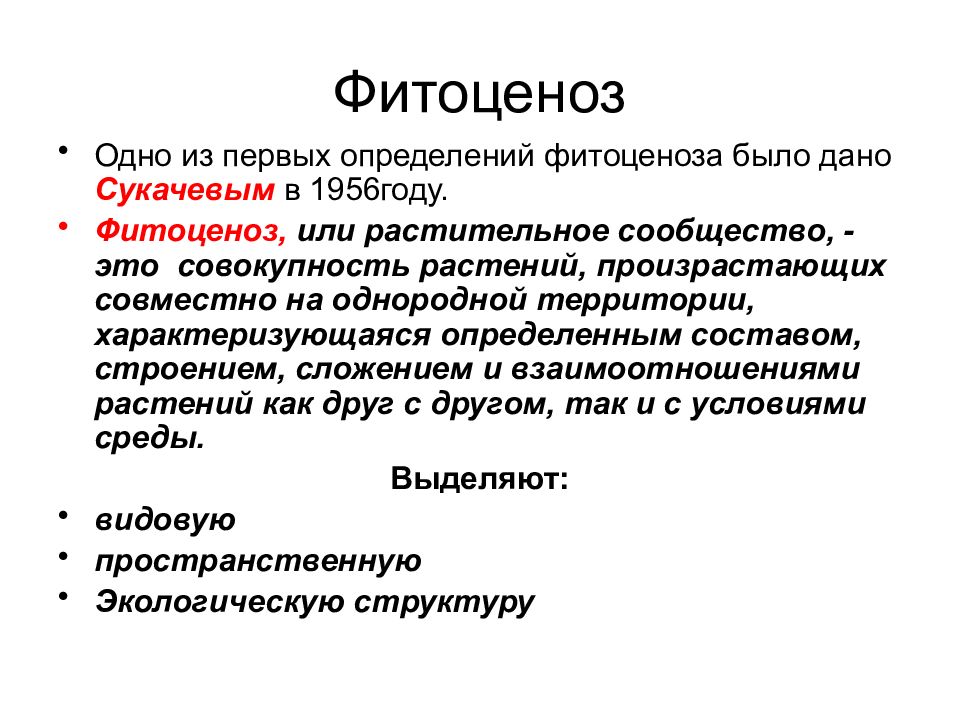 Фитоценоз

• Одно из первых определений фитоценоза было дано Сукачевым в 1956году.

• Фитоценоз, или растительное сообщество, - это совокупность растений, произрастающих совместно на однородной территории, характеризующаяся определенным составом, строением, сложением и взаимоотношениями растений как друг с другом, так и с условиями среды.

Выделяют:

• видовую

• пространственную

• Экологическую структуру